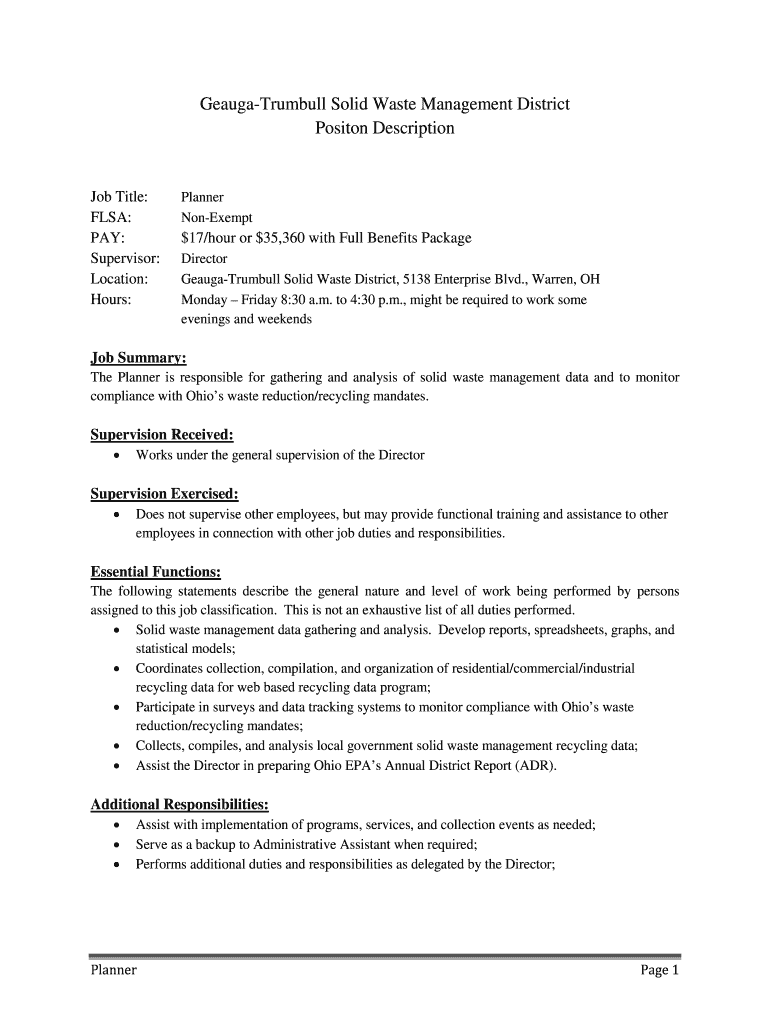 Geauga-Trumbull Solid Waste Management District
Positon Description

Job Title: Planner
FLSA: Non-Exempt
PAY: $17/hour or $35,360 with Full Benefits Package
Supervisor: Director
Location: Geauga-Trumbull Solid Waste District, 5138 Enterprise Blvd., Warren, OH
Hours: Monday – Friday 8:30 a.m. to 4:30 p.m., might be required to work some evenings and weekends

Job Summary:
The Planner is responsible for gathering and analysis of solid waste management data and to monitor compliance with Ohio's waste reduction/recycling mandates.

Supervision Received:
• Works under the general supervision of the Director

Supervision Exercised:
• Does not supervise other employees, but may provide functional training and assistance to other employees in connection with other job duties and responsibilities.

Essential Functions:
The following statements describe the general nature and level of work being performed by persons assigned to this job classification. This is not an exhaustive list of all duties performed.
• Solid waste management data gathering and analysis. Develop reports, spreadsheets, graphs, and statistical models;
• Coordinates collection, compilation, and organization of residential/commercial/industrial recycling data for web based recycling data program;
• Participate in surveys and data tracking systems to monitor compliance with Ohio's waste reduction/recycling mandates;
• Collects, compiles, and analysis local government solid waste management recycling data;
• Assist the Director in preparing Ohio EPA's Annual District Report (ADR).

Additional Responsibilities:
• Assist with implementation of programs, services, and collection events as needed;
• Serve as a backup to Administrative Assistant when required;
• Performs additional duties and responsibilities as delegated by the Director;

Planner Page 1